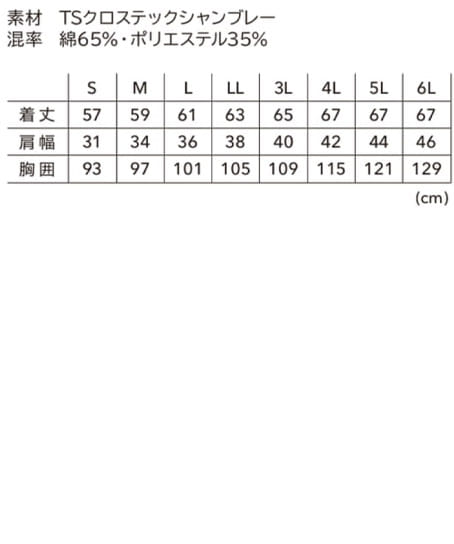 素材　TSクロステックシャンブレー
混率　綿65%・ポリエステル35%

| | S | M | L | LL | 3L | 4L | 5L | 6L |
|---|---|---|---|---|---|---|---|---|
| 着丈 | 57 | 59 | 61 | 63 | 65 | 67 | 67 | 67 |
| 肩幅 | 31 | 34 | 36 | 38 | 40 | 42 | 44 | 46 |
| 胸囲 | 93 | 97 | 101 | 105 | 109 | 115 | 121 | 129 |

(cm)